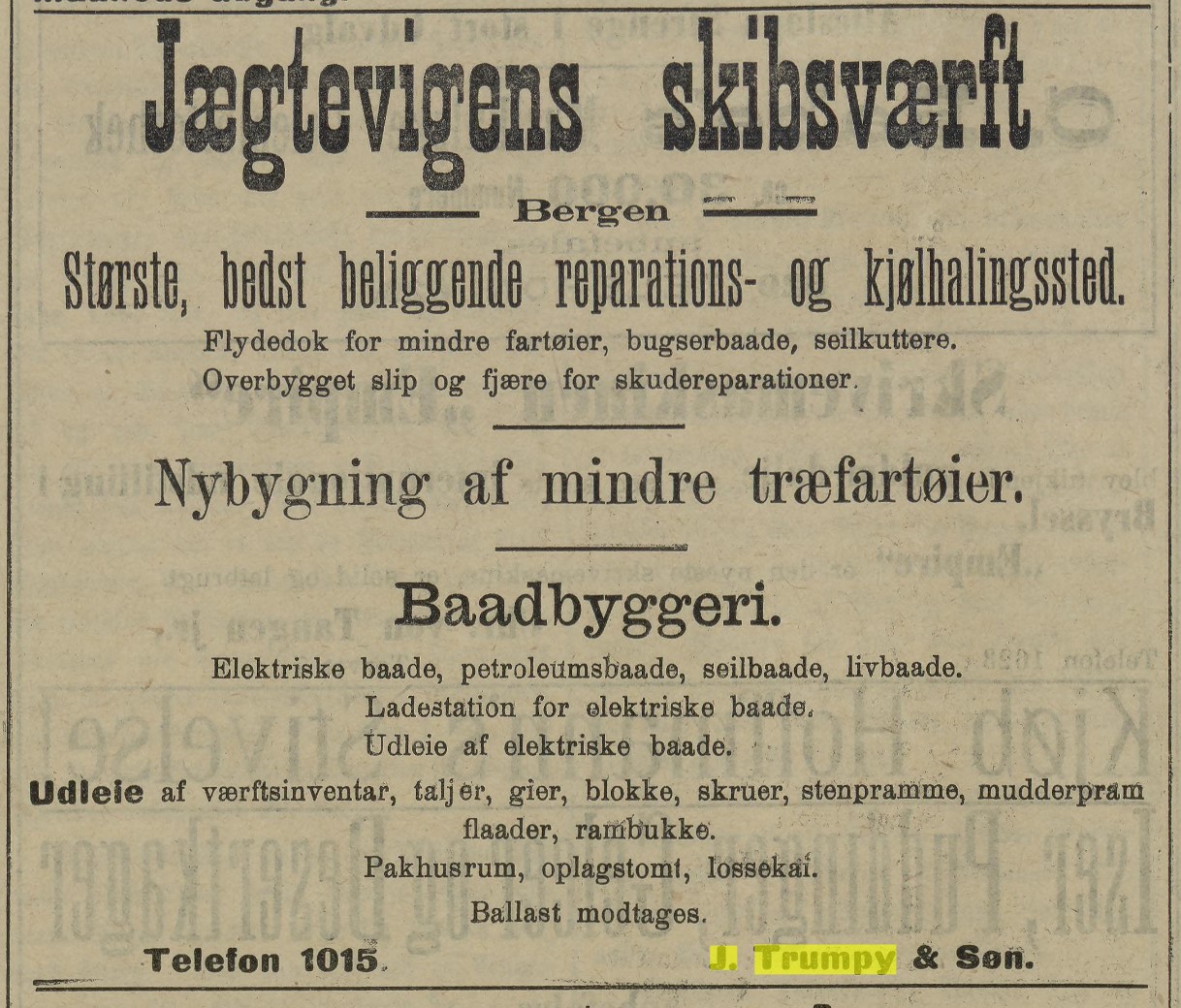 Jægtevigens skibsværft

Bergen

Største, bedst beliggende reparations- og kjølhalingssted.

Flydedok for mindre fartøier, bugserbaade, seilkuttere.
Overbygget slip og fjære for skudereparationer.

Nybygning af mindre træfartøier.

Baadbyggeri.

Elektriske baade, petroleumsbaade, seilbaade, livbaade.
Ladestation for elektriske baade.
Udleie af elektriske baade.

Udleie af værftsinventar, taljer, gier, blokke, skruer, stenpramme, mudderpram flaader, rambukke.
Pakhusrum, oplagstomt, lossekai.
Ballast modtages.

Telefon 1015. J. Trumpy & Søn.